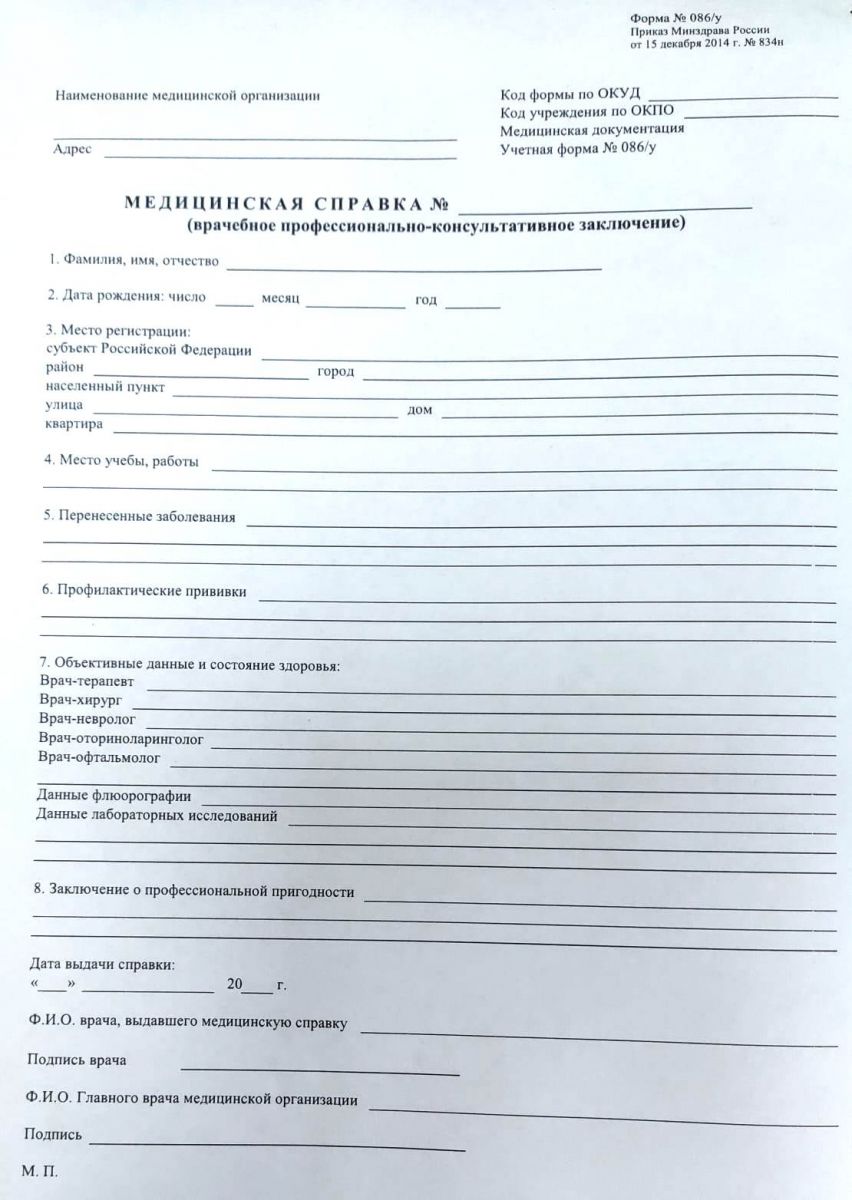 Форма № 086/у
Приказ Минздрава России
от 15 декабря 2014 г. № 834н

Наименование медицинской организации

Адрес

Код формы по ОКУД
Код учреждения по ОКПО
Медицинская документация
Учетная форма № 086/у

МЕДИЦИНСКАЯ СПРАВКА №
(врачебное профессионально-консультативное заключение)

1. Фамилия, имя, отчество

2. Дата рождения: число месяц год

3. Место регистрации:
субъект Российской Федерации
район город
населенный пункт
улица дом
квартира

4. Место учебы, работы

5. Перенесенные заболевания

6. Профилактические прививки

7. Объективные данные и состояние здоровья:
Врач-терапевт
Врач-хирург
Врач-невролог
Врач-оториноларинголог
Врач-офтальмолог

Данные флюорографии
Данные лабораторных исследований

8. Заключение о профессиональной пригодности

Дата выдачи справки:
« » 20 г.

Ф.И.О. врача, выдавшего медицинскую справку

Подпись врача

Ф.И.О. Главного врача медицинской организации

Подпись

М. П.